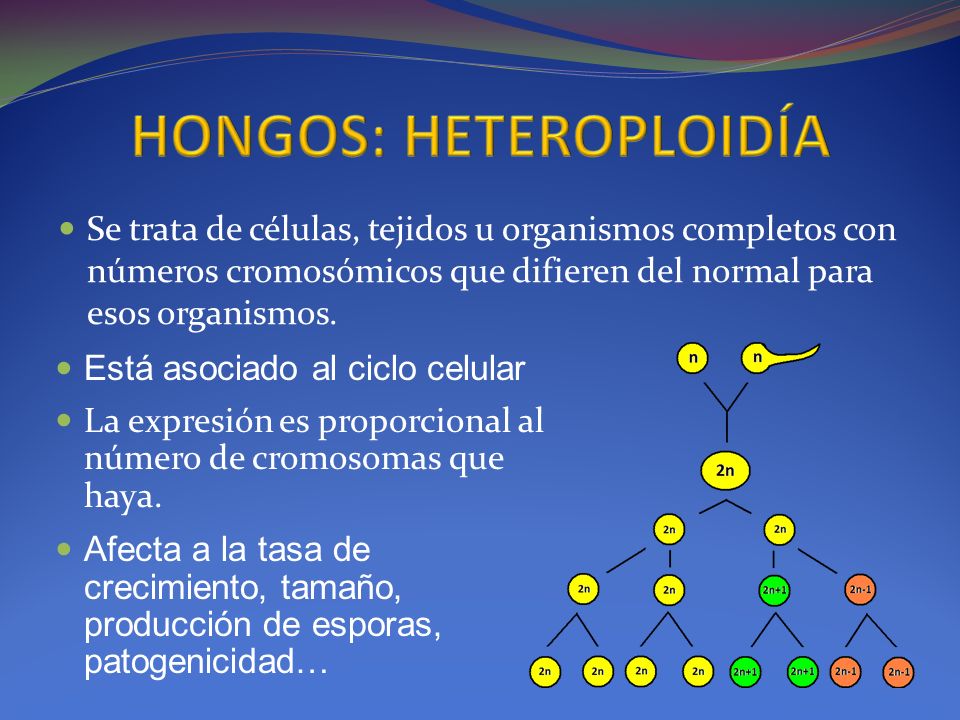 HONGOS: HETEROPLOIDÍA

Se trata de células, tejidos u organismos completos con números cromosómicos que difieren del normal para esos organismos.

Está asociado al ciclo celular

La expresión es proporcional al número de cromosomas que haya.

Afecta a la tasa de crecimiento, tamaño, producción de esporas, patogenicidad…

n n

2n

2n 2n

2n 2n 2n+1 2n-1

2n 2n 2n 2n 2n+1 2n+1 2n-1 2n-1